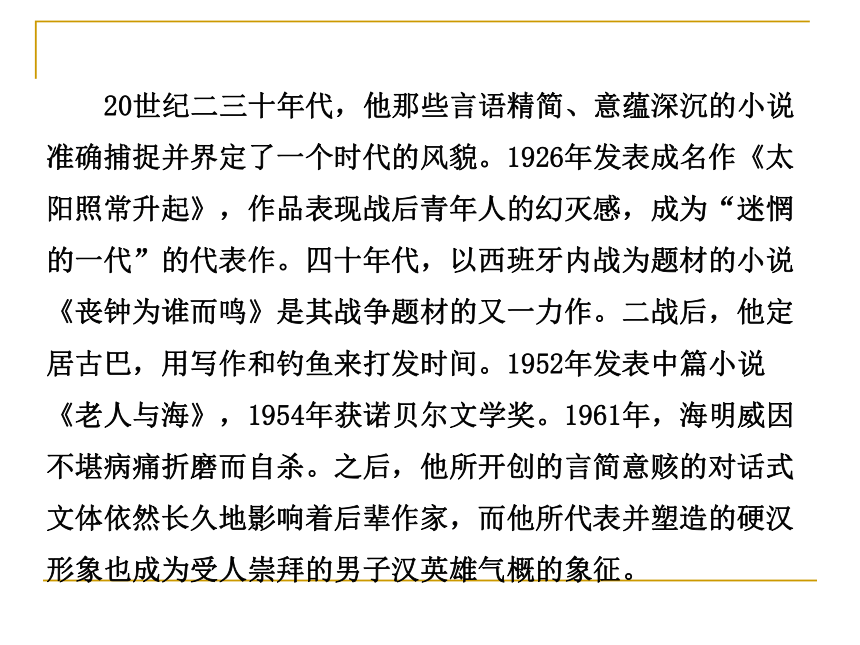 20世纪二三十年代，他那些言语精简、意蕴深沉的小说准确捕捉并界定了一个时代的风貌。1926年发表成名作《太阳照常升起》，作品表现战后青年人的幻灭感，成为“迷惘的一代”的代表作。四十年代，以西班牙内战为题材的小说《丧钟为谁而鸣》是其战争题材的又一力作。二战后，他定居古巴，用写作和钓鱼来打发时间。1952年发表中篇小说《老人与海》，1954年获诺贝尔文学奖。1961年，海明威因不堪病痛折磨而自杀。之后，他所开创的言简意赅的对话式文体依然长久地影响着后辈作家，而他所代表并塑造的硬汉形象也成为受人崇拜的男子汉英雄气概的象征。